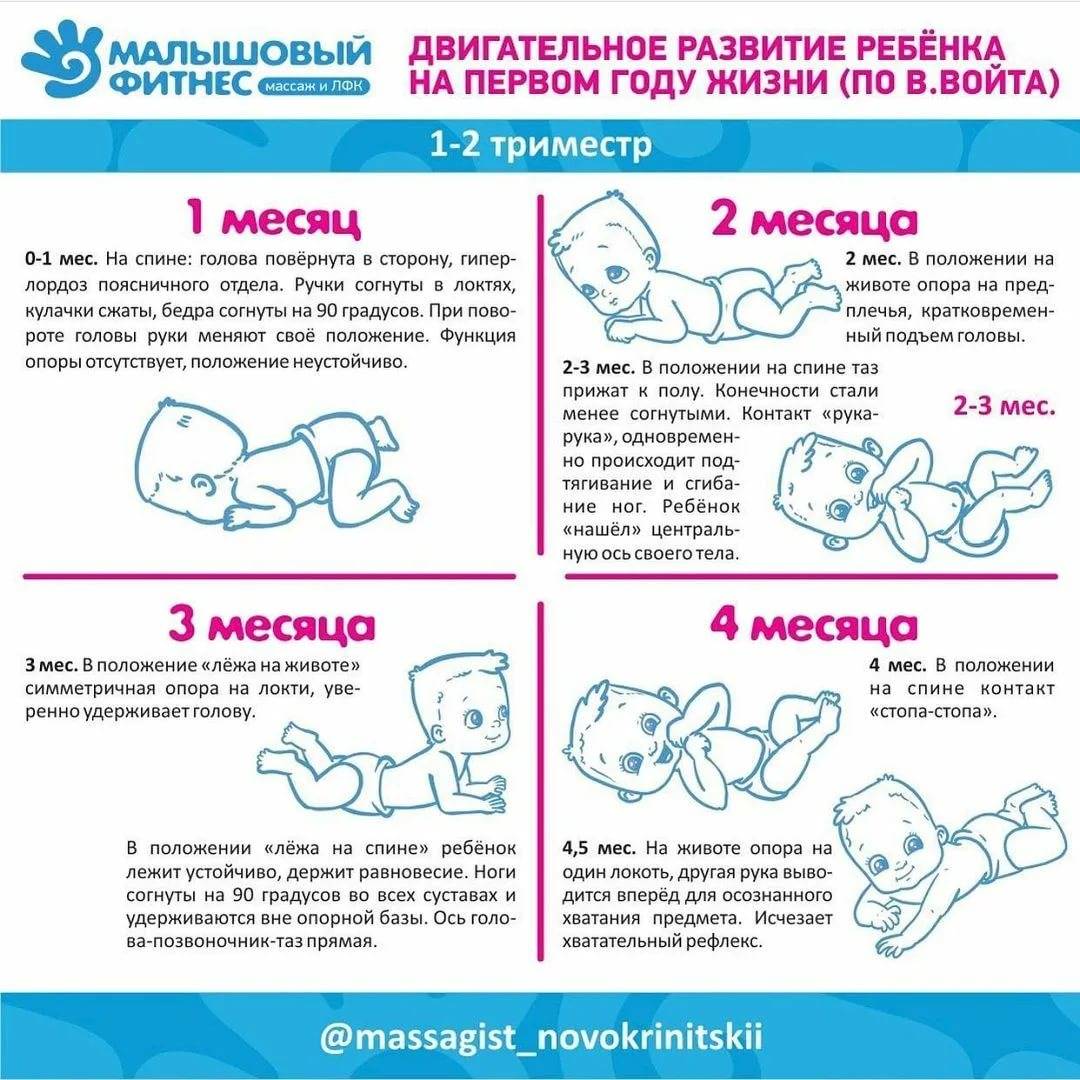 МАЛЫШОВЫЙ ФИТНЕС массаж и ЛФК

ДВИГАТЕЛЬНОЕ РАЗВИТИЕ РЕБЁНКА НА ПЕРВОМ ГОДУ ЖИЗНИ (ПО В.ВОЙТА)

1-2 триместр

1 месяц

0-1 мес. На спине: голова повёрнута в сторону, гиперлордоз поясничного отдела. Ручки согнуты в локтях, кулачки сжаты, бедра согнуты на 90 градусов. При повороте головы руки меняют своё положение. Функция опоры отсутствует, положение неустойчиво.

2 месяца

2 мес. В положении на животе опора на предплечья, кратковременный подъем головы.

2-3 мес. В положении на спине таз прижат к полу. Конечности стали менее согнутыми. Контакт «рука-рука», одновременно происходит подтягивание и сгибание ног. Ребёнок «нашёл» центральную ось своего тела.

2-3 мес.

3 месяца

3 мес. В положение «лёжа на животе» симметричная опора на локти, уверенно удерживает голову.

В положении «лёжа на спине» ребёнок лежит устойчиво, держит равновесие. Ноги согнуты на 90 градусов во всех суставах и удерживаются вне опорной базы. Ось голова-позвоночник-таз прямая.

4 месяца

4 мес. В положении на спине контакт «стопа-стопа».

4,5 мес. На животе опора на один локоть, другая рука выводится вперёд для осознанного хватания предмета. Исчезает хватательный рефлекс.

@massagist_novokrinitskii